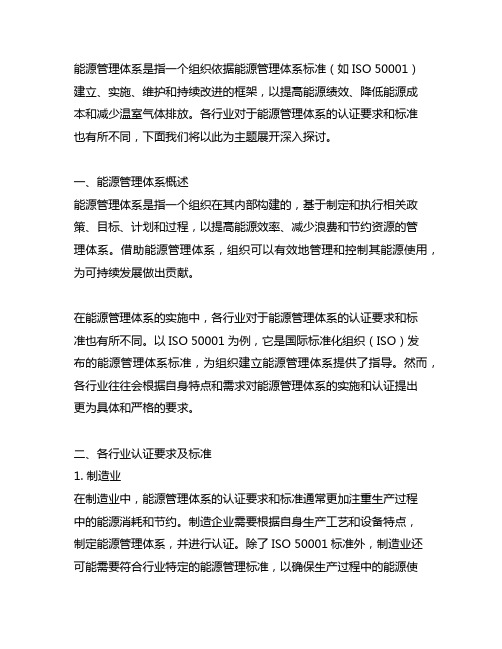 能源管理体系是指一个组织依据能源管理体系标准（如 ISO 50001）建立、实施、维护和持续改进的框架，以提高能源绩效、降低能源成本和减少温室气体排放。各行业对于能源管理体系的认证要求和标准也有所不同，下面我们将以此为主题展开深入探讨。

一、能源管理体系概述
能源管理体系是指一个组织在其内部构建的，基于制定和执行相关政策、目标、计划和过程，以提高能源效率、减少浪费和节约资源的管理体系。借助能源管理体系，组织可以有效地管理和控制其能源使用，为可持续发展做出贡献。

在能源管理体系的实施中，各行业对于能源管理体系的认证要求和标准也有所不同。以 ISO 50001 为例，它是国际标准化组织（ISO）发布的能源管理体系标准，为组织建立能源管理体系提供了指导。然而，各行业往往会根据自身特点和需求对能源管理体系的实施和认证提出更为具体和严格的要求。

二、各行业认证要求及标准
1. 制造业
在制造业中，能源管理体系的认证要求和标准通常更加注重生产过程中的能源消耗和节约。制造企业需要根据自身生产工艺和设备特点，制定能源管理体系，并进行认证。除了 ISO 50001 标准外，制造业还可能需要符合行业特定的能源管理标准，以确保生产过程中的能源使